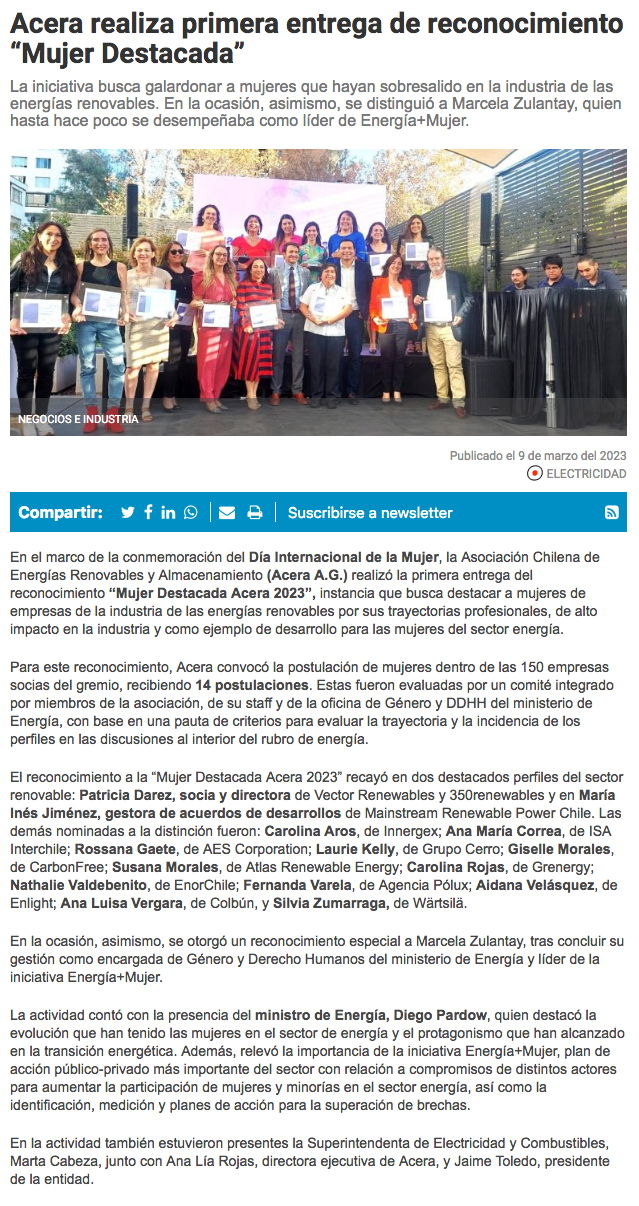 Acera realiza primera entrega de reconocimiento “Mujer Destacada”

La iniciativa busca galardonar a mujeres que hayan sobresalido en la industria de las energías renovables. En la ocasión, asimismo, se distinguió a Marcela Zulantay, quien hasta hace poco se desempeñaba como líder de Energía+Mujer.

NEGOCIOS E INDUSTRIA

Publicado el 9 de marzo del 2023

ELECTRICIDAD

Compartir:

Suscribirse a newsletter

En el marco de la conmemoración del Día Internacional de la Mujer, la Asociación Chilena de Energías Renovables y Almacenamiento (Acera A.G.) realizó la primera entrega del reconocimiento “Mujer Destacada Acera 2023”, instancia que busca destacar a mujeres de empresas de la industria de las energías renovables por sus trayectorias profesionales, de alto impacto en la industria y como ejemplo de desarrollo para las mujeres del sector energía.

Para este reconocimiento, Acera convocó la postulación de mujeres dentro de las 150 empresas socias del gremio, recibiendo 14 postulaciones. Estas fueron evaluadas por un comité integrado por miembros de la asociación, de su staff y de la oficina de Género y DDHH del ministerio de Energía, con base en una pauta de criterios para evaluar la trayectoria y la incidencia de los perfiles en las discusiones al interior del rubro de energía.

El reconocimiento a la “Mujer Destacada Acera 2023” recayó en dos destacados perfiles del sector renovable: Patricia Darez, socia y directora de Vector Renewables y 350renewables y en María Inés Jiménez, gestora de acuerdos de desarrollos de Mainstream Renewable Power Chile. Las demás nominadas a la distinción fueron: Carolina Aros, de Innergex; Ana María Correa, de ISA Interchile; Rossana Gaete, de AES Corporation; Laurie Kelly, de Grupo Cerro; Giselle Morales, de CarbonFree; Susana Morales, de Atlas Renewable Energy; Carolina Rojas, de Grenergy; Nathalie Valdebenito, de EnorChile; Fernanda Varela, de Agencia Pólux; Aidana Velásquez, de Enlight; Ana Luisa Vergara, de Colbún, y Silvia Zumarraga, de Wärtsilä.

En la ocasión, asimismo, se otorgó un reconocimiento especial a Marcela Zulantay, tras concluir su gestión como encargada de Género y Derecho Humanos del ministerio de Energía y líder de la iniciativa Energía+Mujer.

La actividad contó con la presencia del ministro de Energía, Diego Pardow, quien destacó la evolución que han tenido las mujeres en el sector de energía y el protagonismo que han alcanzado en la transición energética. Además, relevó la importancia de la iniciativa Energía+Mujer, plan de acción público-privado más importante del sector con relación a compromisos de distintos actores para aumentar la participación de mujeres y minorías en el sector energía, así como la identificación, medición y planes de acción para la superación de brechas.

En la actividad también estuvieron presentes la Superintendenta de Electricidad y Combustibles, Marta Cabeza, junto con Ana Lía Rojas, directora ejecutiva de Acera, y Jaime Toledo, presidente de la entidad.